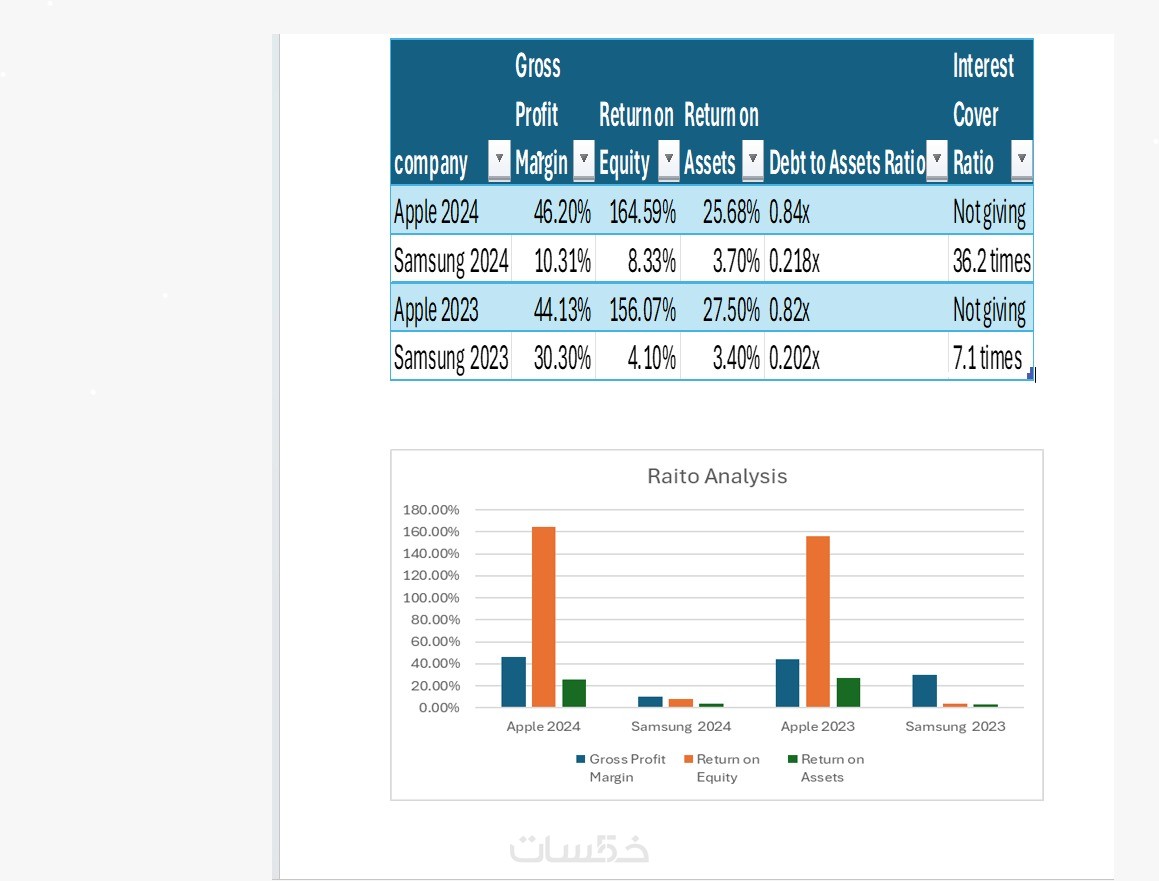 | company | Gross Profit Margin | Return on Equity | Return on Assets | Debt to Assets Ratio | Interest Cover Ratio |
|---|---|---|---|---|---|
| Apple 2024 | 46.20% | 164.59% | 25.68% | 0.84x | Not giving |
| Samsung 2024 | 10.31% | 8.33% | 3.70% | 0.218x | 36.2 times |
| Apple 2023 | 44.13% | 156.07% | 27.50% | 0.82x | Not giving |
| Samsung 2023 | 30.30% | 4.10% | 3.40% | 0.202x | 7.1 times |

Raito Analysis

180.00%
160.00%
140.00%
120.00%
100.00%
80.00%
60.00%
40.00%
20.00%
0.00%

Apple 2024 Samsung 2024 Apple 2023 Samsung 2023

Gross Profit Margin Return on Equity Return on Assets

خمسات